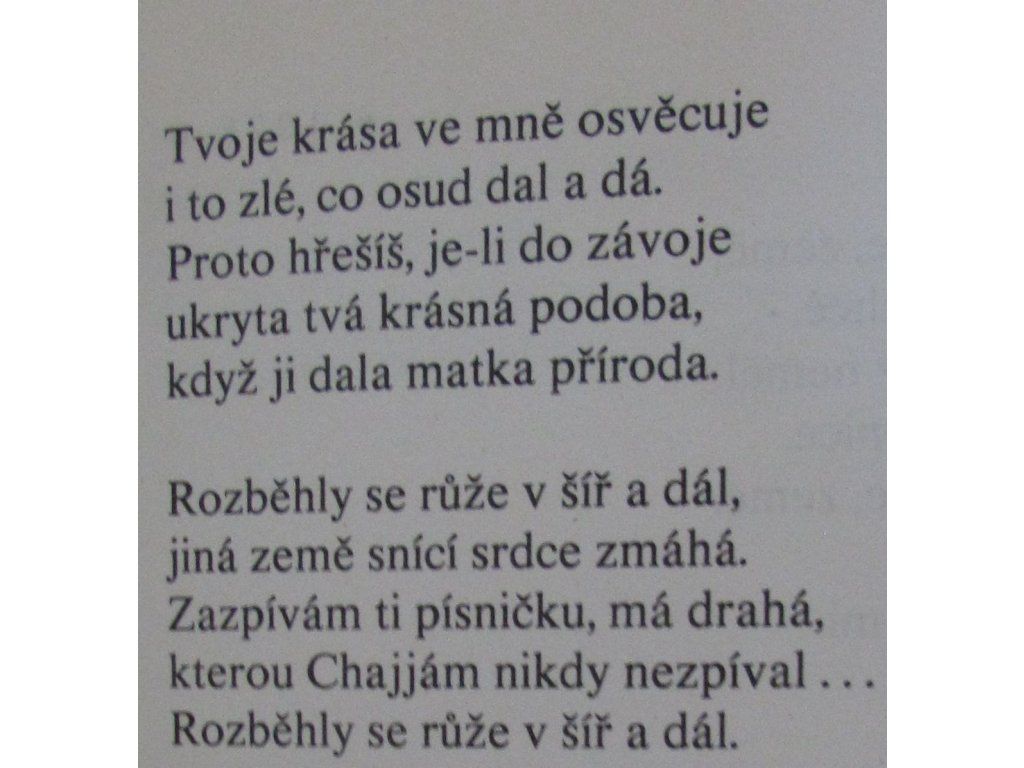 Tvoje krása ve mně osvěcuje
i to zlé, co osud dal a dá.
Proto hřešíš, je-li do závoje
ukryta tvá krásná podoba,
když ji dala matka příroda.

Rozběhly se růže v šíř a dál,
jiná země snící srdce zmáhá.
Zazpívám ti písničku, má drahá,
kterou Chajjám nikdy nezpíval . . .
Rozběhly se růže v šíř a dál.